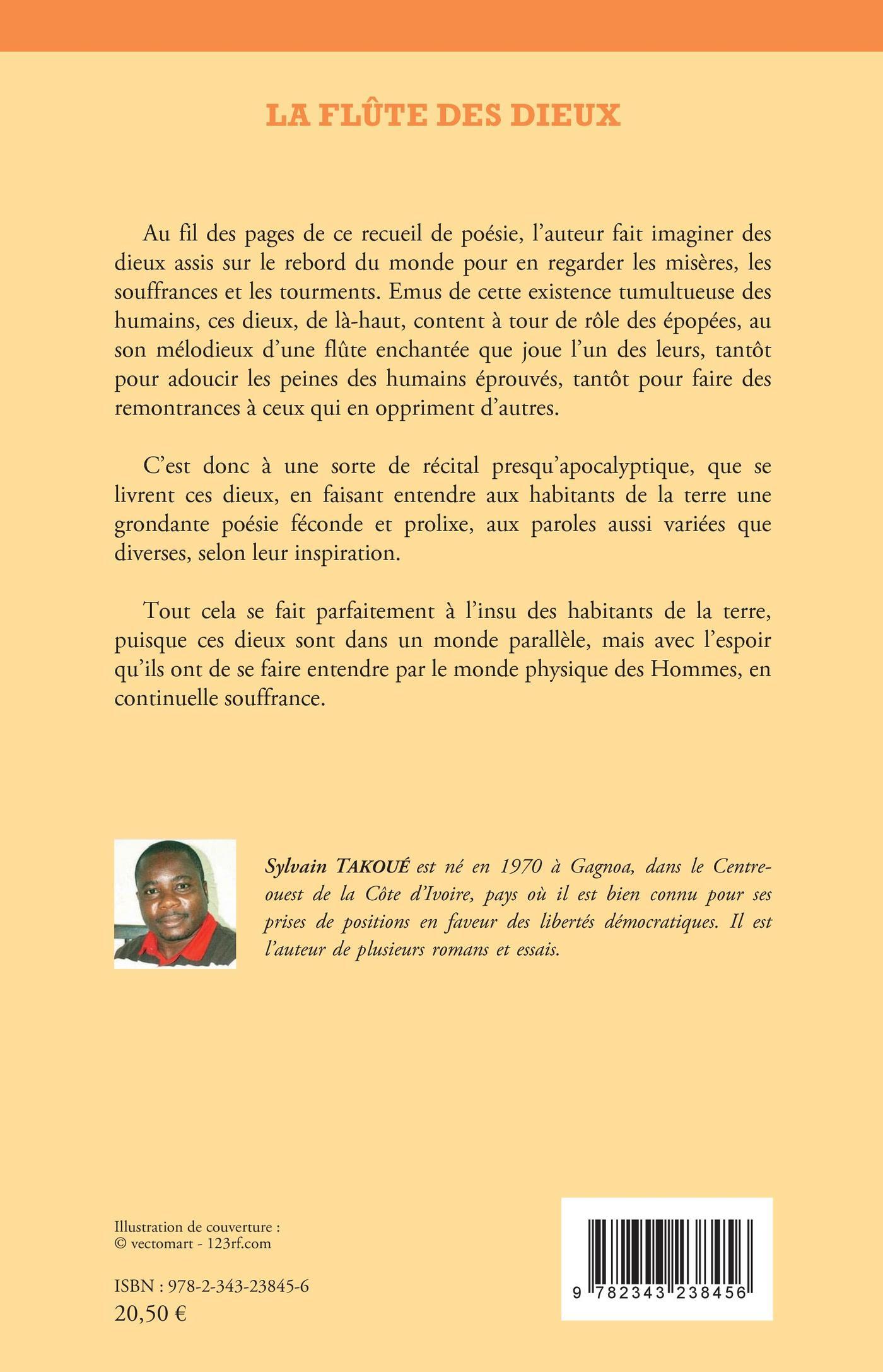 LA FLÛTE DES DIEUX

Au fil des pages de ce recueil de poésie, l'auteur fait imaginer des dieux assis sur le rebord du monde pour en regarder les misères, les souffrances et les tourments. Emus de cette existence tumultueuse des humains, ces dieux, de là-haut, content à tour de rôle des épopées, au son mélodieux d'une flûte enchantée que joue l'un des leurs, tantôt pour adoucir les peines des humains éprouvés, tantôt pour faire des remontrances à ceux qui en oppriment d'autres.

C'est donc à une sorte de récital presqu'apocalyptique, que se livrent ces dieux, en faisant entendre aux habitants de la terre une grondante poésie féconde et prolixe, aux paroles aussi variées que diverses, selon leur inspiration.

Tout cela se fait parfaitement à l'insu des habitants de la terre, puisque ces dieux sont dans un monde parallèle, mais avec l'espoir qu'ils ont de se faire entendre par le monde physique des Hommes, en continuelle souffrance.

Sylvain TAKOUÉ est né en 1970 à Gagnoa, dans le Centre-ouest de la Côte d'Ivoire, pays où il est bien connu pour ses prises de positions en faveur des libertés démocratiques. Il est l'auteur de plusieurs romans et essais.

Illustration de couverture :
© vectomart - 123rf.com

ISBN : 978-2-343-23845-6
20,50 €

9 782343 238456